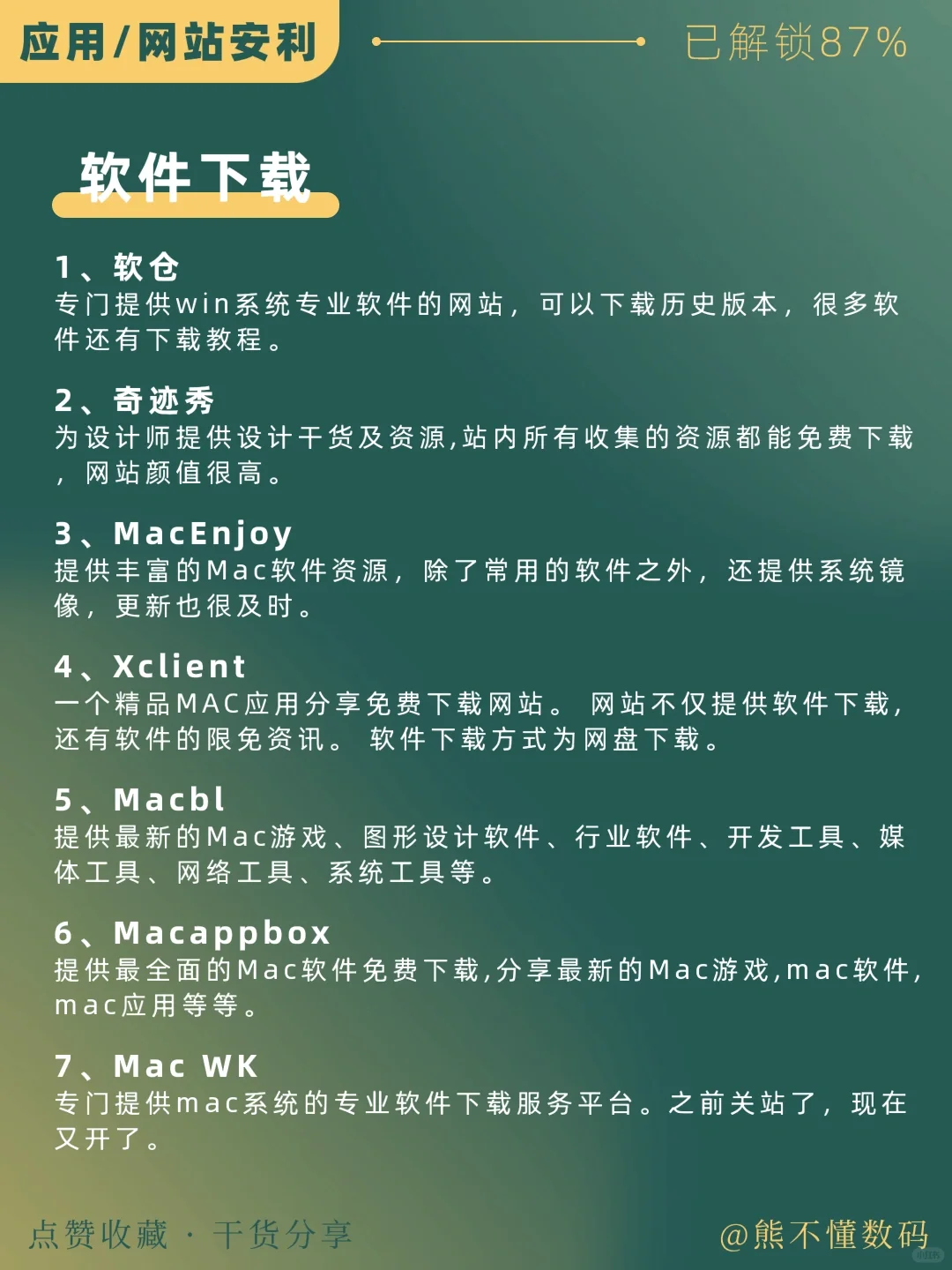 应用/网站安利

已解锁87%

软件下载

1、软仓
专门提供win系统专业软件的网站，可以下载历史版本，很多软件还有下载教程。

2、奇迹秀
为设计师提供设计干货及资源,站内所有收集的资源都能免费下载，网站颜值很高。

3、MacEnjoy
提供丰富的Mac软件资源，除了常用的软件之外，还提供系统镜像，更新也很及时。

4、Xclient
一个精品MAC应用分享免费下载网站。 网站不仅提供软件下载，还有软件的限免资讯。 软件下载方式为网盘下载。

5、Macbl
提供最新的Mac游戏、图形设计软件、行业软件、开发工具、媒体工具、网络工具、系统工具等。

6、Macappbox
提供最全面的Mac软件免费下载,分享最新的Mac游戏,mac软件,mac应用等等。

7、Mac WK
专门提供mac系统的专业软件下载服务平台。之前关站了，现在又开了。

点赞收藏 · 干货分享

@熊不懂数码